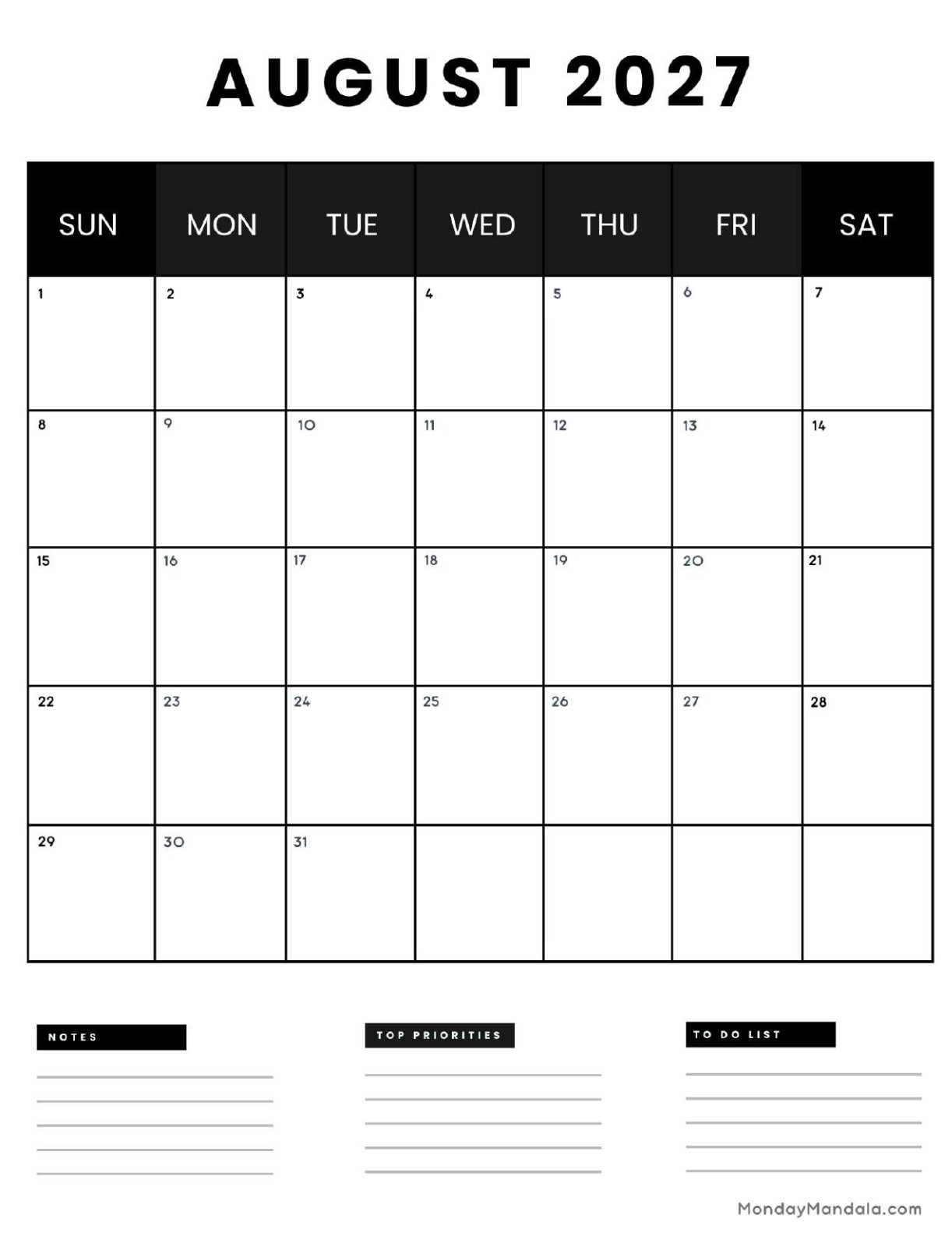 AUGUST 2027

| SUN | MON | TUE | WED | THU | FRI | SAT |
|---|---|---|---|---|---|---|
| 1 | 2 | 3 | 4 | 5 | 6 | 7 |
| 8 | 9 | 10 | 11 | 12 | 13 | 14 |
| 15 | 16 | 17 | 18 | 19 | 20 | 21 |
| 22 | 23 | 24 | 25 | 26 | 27 | 28 |
| 29 | 30 | 31 | | | | |

NOTES

TOP PRIORITIES

TO DO LIST

MondayMandala.com